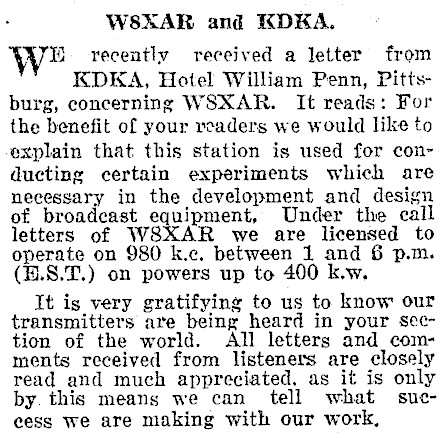 W8XAR and KDKA.

WE recently received a letter from KDKA, Hotel William Penn, Pittsburg, concerning W8XAR. It reads: For the benefit of your readers we would like to explain that this station is used for conducting certain experiments which are necessary in the development and design of broadcast equipment. Under the call letters of W8XAR we are licensed to operate on 980 k.c. between 1 and 6 p.m. (E.S.T.) on powers up to 400 k.w.

It is very gratifying to us to know our transmitters are being heard in your section of the world. All letters and comments received from listeners are closely read and much appreciated, as it is only by this means we can tell what success we are making with our work.